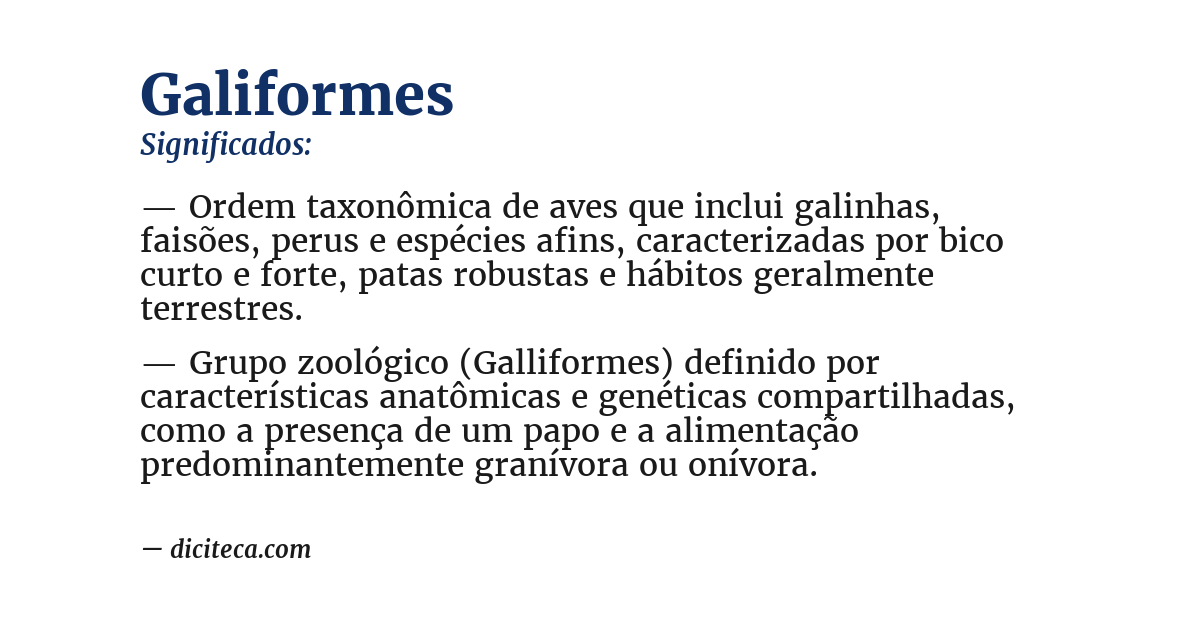 Galiformes
Significados:

— Ordem taxonômica de aves que inclui galinhas, faisões, perus e espécies afins, caracterizadas por bico curto e forte, patas robustas e hábitos geralmente terrestres.

— Grupo zoológico (Galliformes) definido por características anatômicas e genéticas compartilhadas, como a presença de um papo e a alimentação predominantemente granívora ou onívora.

— diciteca.com